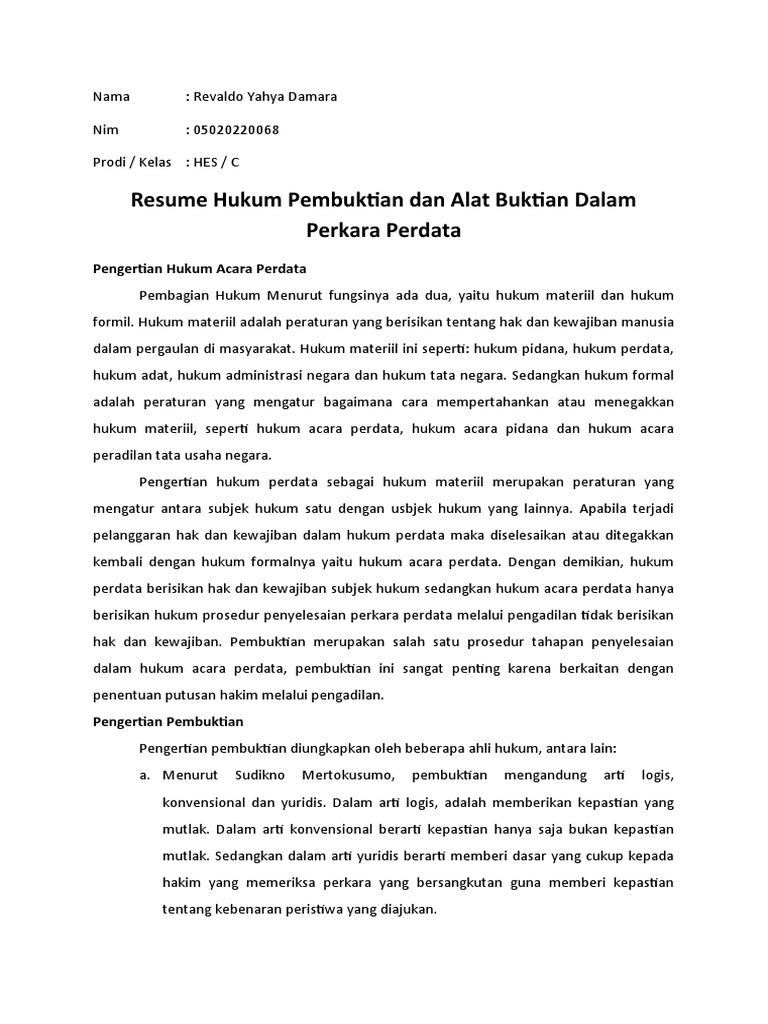 Nama : Revaldo Yahya Damara

Nim : 05020220068

Prodi / Kelas : HES / C

Resume Hukum Pembuktian dan Alat Buktian Dalam Perkara Perdata

Pengertian Hukum Acara Perdata

Pembagian Hukum Menurut fungsinya ada dua, yaitu hukum materiil dan hukum formil. Hukum materiil adalah peraturan yang berisikan tentang hak dan kewajiban manusia dalam pergaulan di masyarakat. Hukum materiil ini seperti: hukum pidana, hukum perdata, hukum adat, hukum administrasi negara dan hukum tata negara. Sedangkan hukum formal adalah peraturan yang mengatur bagaimana cara mempertahankan atau menegakkan hukum materiil, seperti hukum acara perdata, hukum acara pidana dan hukum acara peradilan tata usaha negara.

Pengertian hukum perdata sebagai hukum materiil merupakan peraturan yang mengatur antara subjek hukum satu dengan usbjek hukum yang lainnya. Apabila terjadi pelanggaran hak dan kewajiban dalam hukum perdata maka diselesaikan atau ditegakkan kembali dengan hukum formalnya yaitu hukum acara perdata. Dengan demikian, hukum perdata berisikan hak dan kewajiban subjek hukum sedangkan hukum acara perdata hanya berisikan hukum prosedur penyelesaian perkara perdata melalui pengadilan tidak berisikan hak dan kewajiban. Pembuktian merupakan salah satu prosedur tahapan penyelesaian dalam hukum acara perdata, pembuktian ini sangat penting karena berkaitan dengan penentuan putusan hakim melalui pengadilan.

Pengertian Pembuktian

Pengertian pembuktian diungkapkan oleh beberapa ahli hukum, antara lain:

a. Menurut Sudikno Mertokusumo, pembuktian mengandung arti logis, konvensional dan yuridis. Dalam arti logis, adalah memberikan kepastian yang mutlak. Dalam arti konvensional berarti kepastian hanya saja bukan kepastian mutlak. Sedangkan dalam arti yuridis berarti memberi dasar yang cukup kepada hakim yang memeriksa perkara yang bersangkutan guna memberi kepastian tentang kebenaran peristiwa yang diajukan.